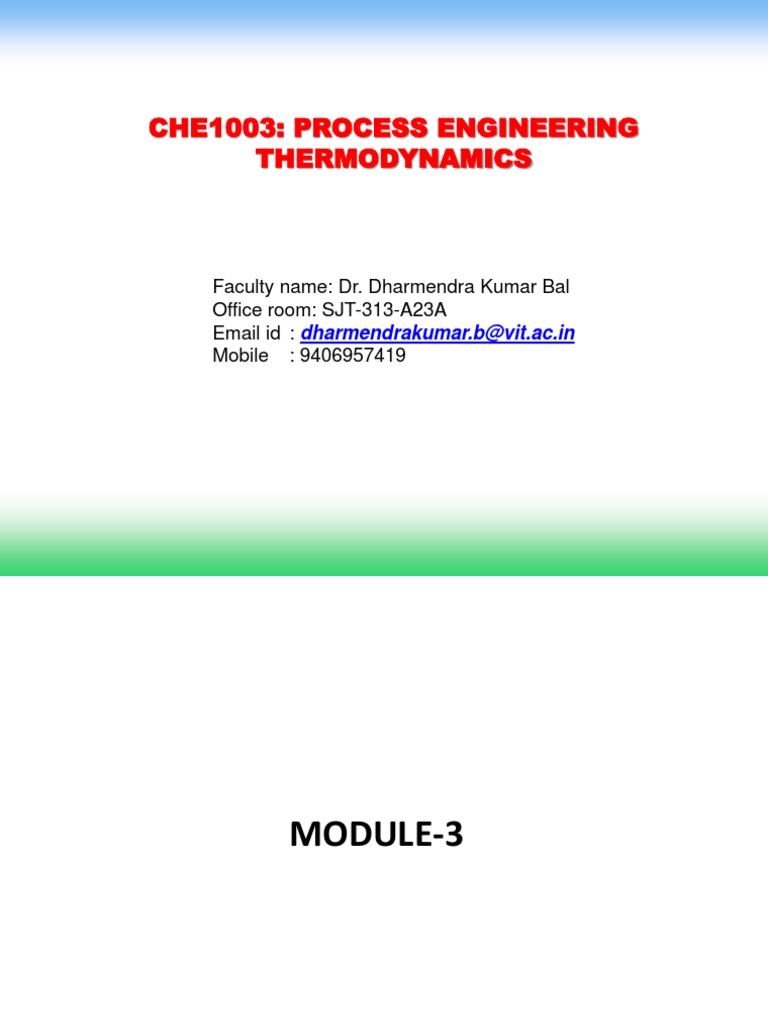 CHE1003: PROCESS ENGINEERING THERMODYNAMICS

Faculty name: Dr. Dharmendra Kumar Bal
Office room: SJT-313-A23A
Email id : dharmendrakumar.b@vit.ac.in
Mobile : 9406957419

MODULE-3